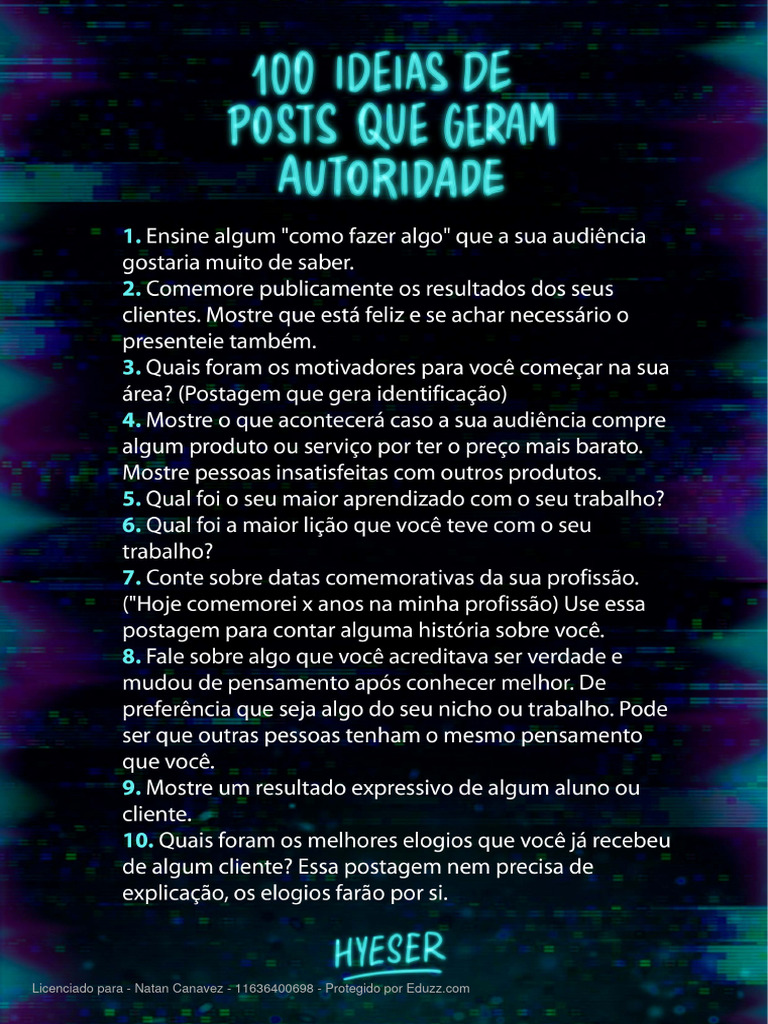 100 IDEIAS DE POSTS QUE GERAM AUTORIDADE

1. Ensine algum "como fazer algo" que a sua audiência gostaria muito de saber.
2. Comemore publicamente os resultados dos seus clientes. Mostre que está feliz e se achar necessário o presenteie também.
3. Quais foram os motivadores para você começar na sua área? (Postagem que gera identificação)
4. Mostre o que acontecerá caso a sua audiência compre algum produto ou serviço por ter o preço mais barato. Mostre pessoas insatisfeitas com outros produtos.
5. Qual foi o seu maior aprendizado com o seu trabalho?
6. Qual foi a maior lição que você teve com o seu trabalho?
7. Conte sobre datas comemorativas da sua profissão. ("Hoje comemorei x anos na minha profissão) Use essa postagem para contar alguma história sobre você.
8. Fale sobre algo que você acreditava ser verdade e mudou de pensamento após conhecer melhor. De preferência que seja algo do seu nicho ou trabalho. Pode ser que outras pessoas tenham o mesmo pensamento que você.
9. Mostre um resultado expressivo de algum aluno ou cliente.
10. Quais foram os melhores elogios que você já recebeu de algum cliente? Essa postagem nem precisa de explicação, os elogios farão por si.

HYESER

Licenciado para - Natan Canavez - 11636400698 - Protegido por Eduzz.com